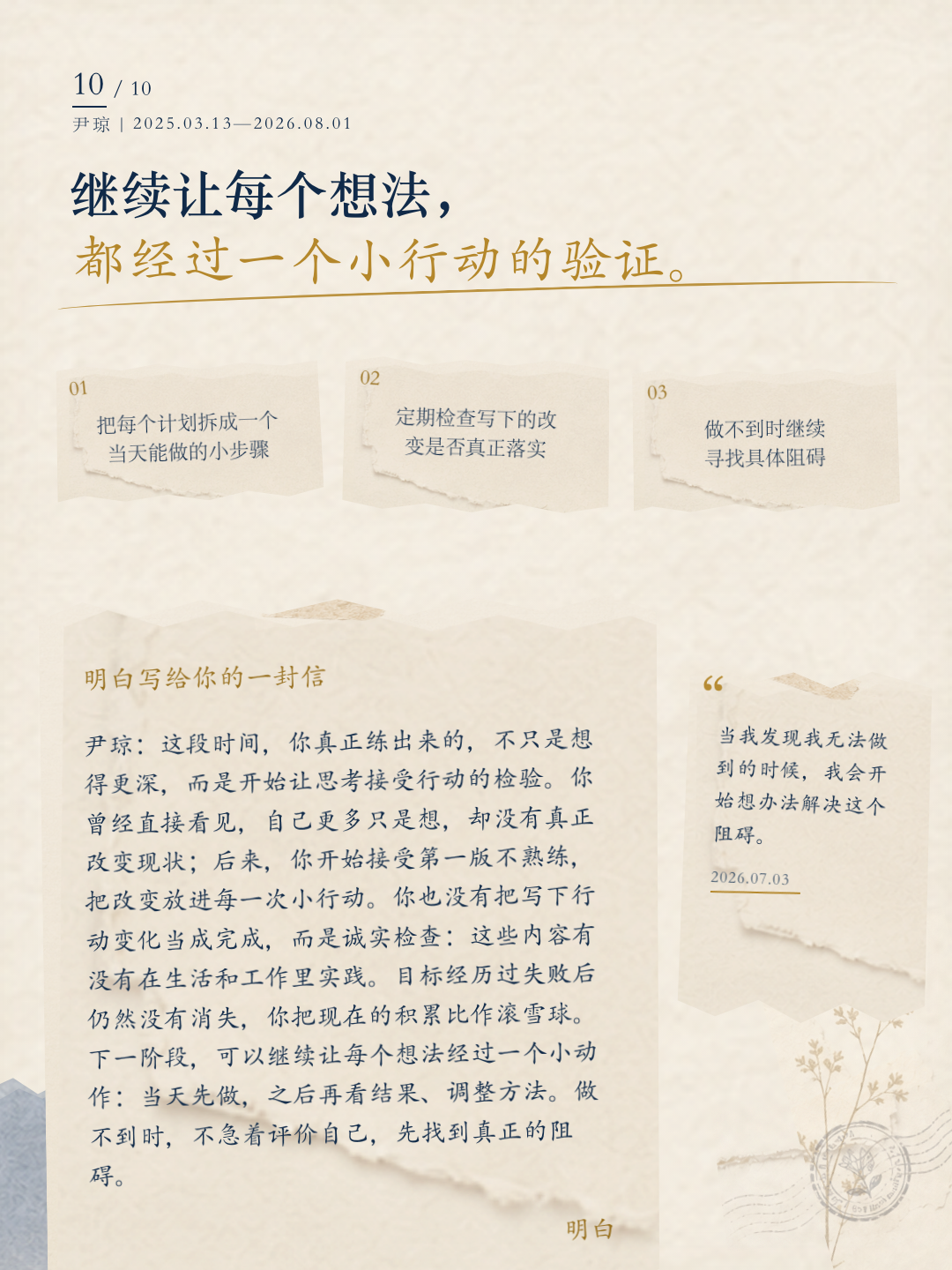 10 / 10
尹琼 | 2025.03.13—2026.08.01

继续让每个想法，
都经过一个小行动的验证。

01
把每个计划拆成一个当天能做的小步骤

02
定期检查写下的改变是否真正落实

03
做不到时继续寻找具体阻碍

明白写给你的一封信

尹琼：这段时间，你真正练出来的，不只是想得更深，而是开始让思考接受行动的检验。你曾经直接看见，自己更多只是想，却没有真正改变现状；后来，你开始接受第一版不熟练，把改变放进每一次小行动。你也没有把写下行动变化当成完成，而是诚实检查：这些内容有没有在生活和工作里实践。目标经历过失败后仍然没有消失，你把现在的积累比作滚雪球。下一阶段，可以继续让每个想法经过一个小动作：当天先做，之后再看结果、调整方法。做不到时，不急着评价自己，先找到真正的阻碍。

明白

“
当我发现我无法做到的时候，我会开始想办法解决这个阻碍。
2026.07.03